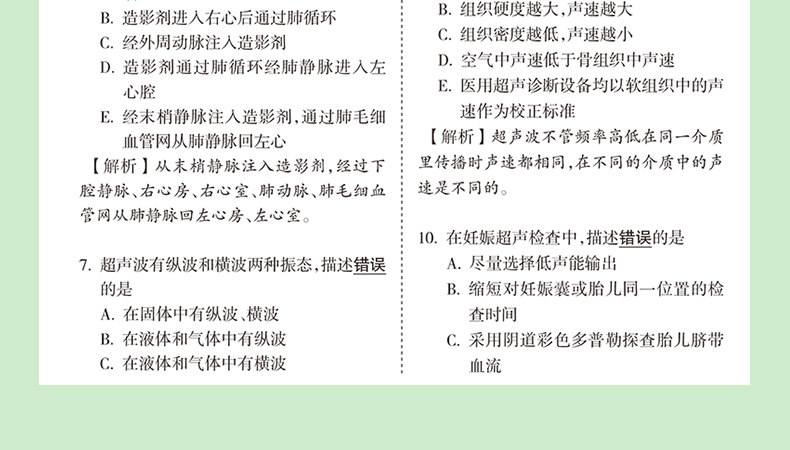 B. 造影剂进入右心后通过肺循环

C. 经外周动脉注入造影剂

D. 造影剂通过肺循环经肺静脉进入左心腔

E. 经末梢静脉注入造影剂，通过肺毛细血管网从肺静脉回左心

【解析】从末梢静脉注入造影剂，经过下腔静脉、右心房、右心室、肺动脉、肺毛细血管网从肺静脉回左心房、左心室。

7. 超声波有纵波和横波两种振态，描述错误的是

A. 在固体中有纵波、横波

B. 在液体和气体中有纵波

C. 在液体和气体中有横波

B. 组织硬度越大，声速越大

C. 组织密度越低，声速越小

D. 空气中声速低于骨组织中声速

E. 医用超声诊断设备均以软组织中的声速作为校正标准

【解析】超声波不管频率高低在同一介质里传播时声速都相同，在不同的介质中的声速是不同的。

10. 在妊娠超声检查中，描述错误的是

A. 尽量选择低声能输出

B. 缩短对妊娠囊或胎儿同一位置的检查时间

C. 采用阴道彩色多普勒探查胎儿脐带血流